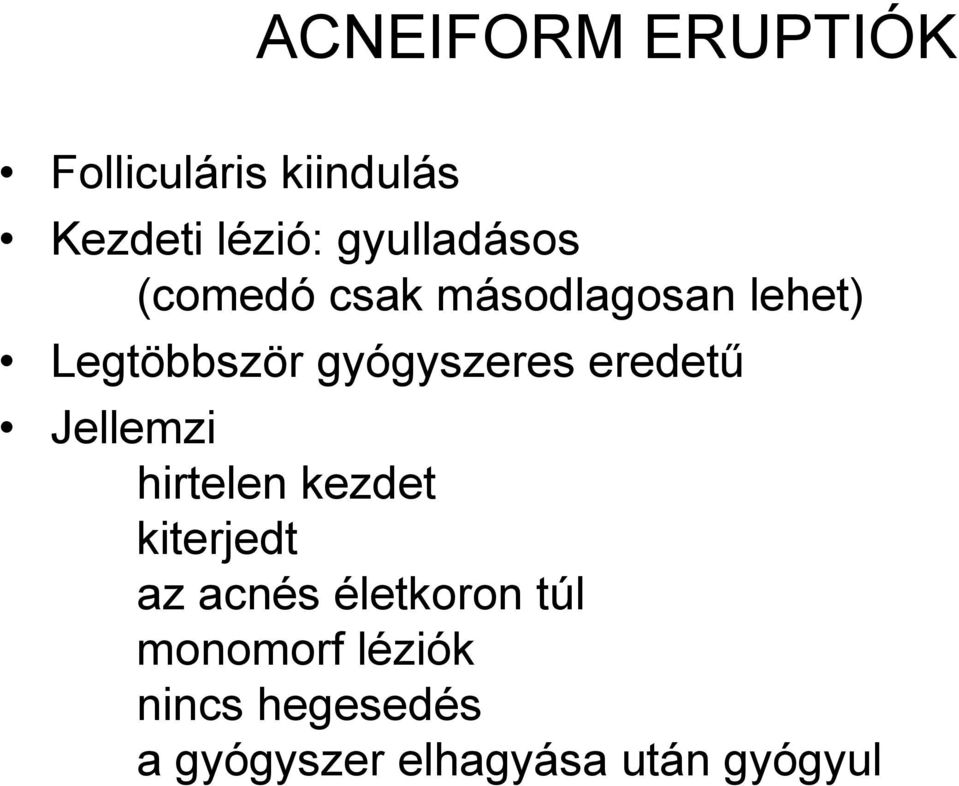 ACNEIFORM ERUPTIÓK

• Folliculáris kiindulás
• Kezdeti lézió: gyulladásos
(comedó csak másodlagosan lehet)
• Legtöbbször gyógyszeres eredetű
• Jellemzi
hirtelen kezdet
kiterjedt
az acnés életkoron túl
monomorf léziók
nincs hegesedés
a gyógyszer elhagyása után gyógyul